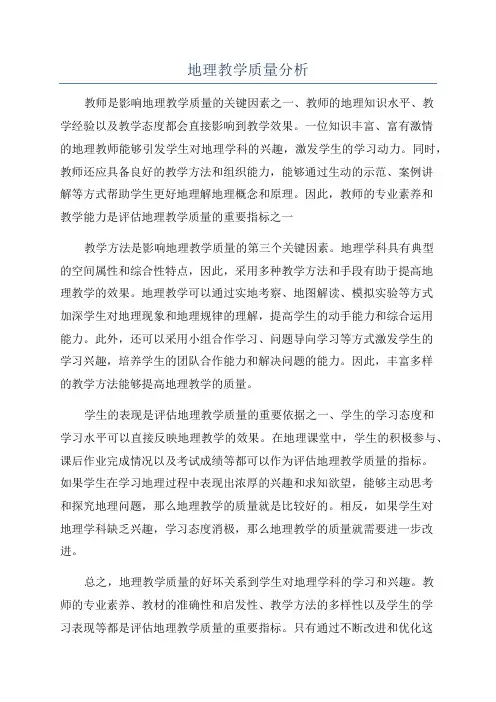 地理教学质量分析

教师是影响地理教学质量的关键因素之一、教师的地理知识水平、教学经验以及教学态度都会直接影响到教学效果。一位知识丰富、富有激情的地理教师能够引发学生对地理学科的兴趣，激发学生的学习动力。同时，教师还应具备良好的教学方法和组织能力，能够通过生动的示范、案例讲解等方式帮助学生更好地理解地理概念和原理。因此，教师的专业素养和教学能力是评估地理教学质量的重要指标之一

教学方法是影响地理教学质量的第三个关键因素。地理学科具有典型的空间属性和综合性特点，因此，采用多种教学方法和手段有助于提高地理教学的效果。地理教学可以通过实地考察、地图解读、模拟实验等方式加深学生对地理现象和地理规律的理解，提高学生的动手能力和综合运用能力。此外，还可以采用小组合作学习、问题导向学习等方式激发学生的学习兴趣，培养学生的团队合作能力和解决问题的能力。因此，丰富多样的教学方法能够提高地理教学的质量。

学生的表现是评估地理教学质量的重要依据之一、学生的学习态度和学习水平可以直接反映地理教学的效果。在地理课堂中，学生的积极参与、课后作业完成情况以及考试成绩等都可以作为评估地理教学质量的指标。如果学生在学习地理过程中表现出浓厚的兴趣和求知欲望，能够主动思考和探究地理问题，那么地理教学的质量就是比较好的。相反，如果学生对地理学科缺乏兴趣，学习态度消极，那么地理教学的质量就需要进一步改进。

总之，地理教学质量的好坏关系到学生对地理学科的学习和兴趣。教师的专业素养、教材的准确性和启发性、教学方法的多样性以及学生的学习表现等都是评估地理教学质量的重要指标。只有通过不断改进和优化这